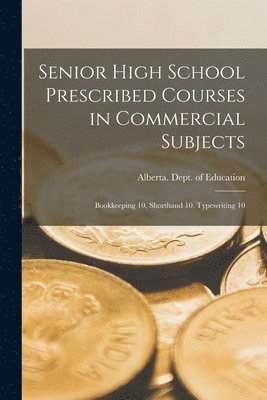 Senior High School Prescribed Courses in Commercial Subjects

Alberta. Dept. of Education

Bookkeeping 10, Shorthand 10, Typewriting 10

INDIA